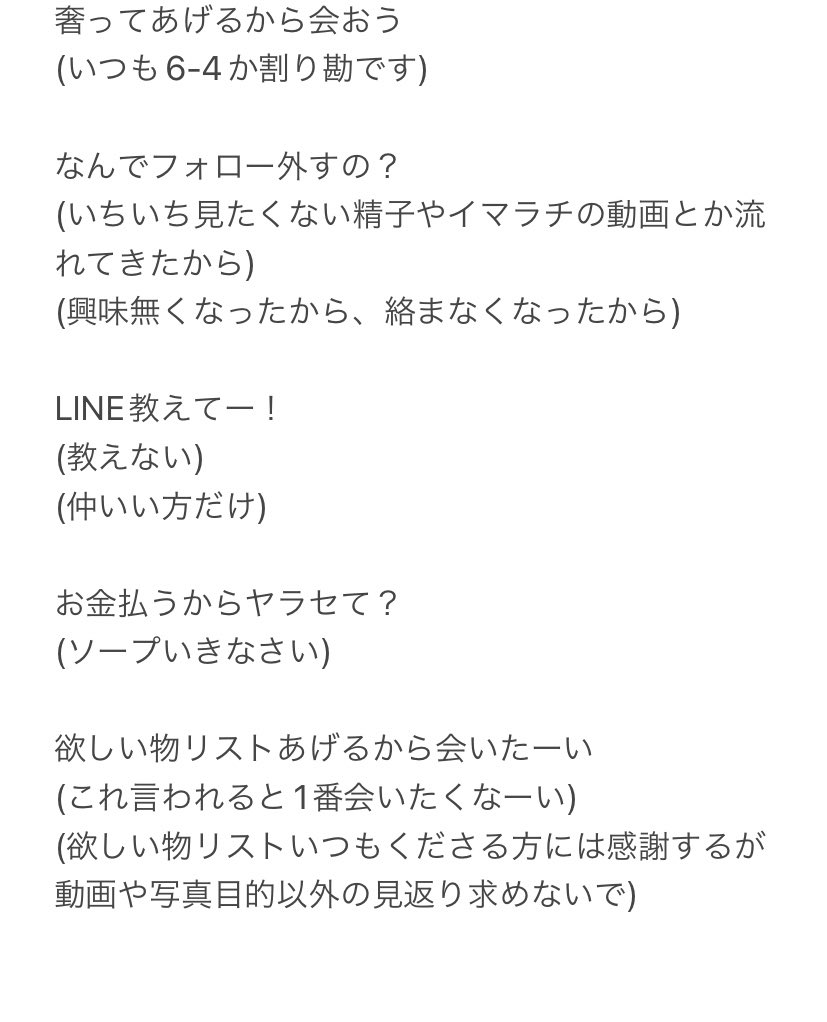 奢ってあげるから会おう
(いつも6-4か割り勘です)

なんでフォロー外すの？
(いちいち見たくない精子やイマラチの動画とか流れてきたから)
(興味無くなったから、絡まなくなったから)

LINE教えてー！
(教えない)
(仲いい方だけ)

お金払うからヤラセて？
(ソープいきなさい)

欲しい物リストあげるから会いたーい
(これ言われると1番会いたくなーい)
(欲しい物リストいつもくださる方には感謝するが動画や写真目的以外の見返り求めないで)